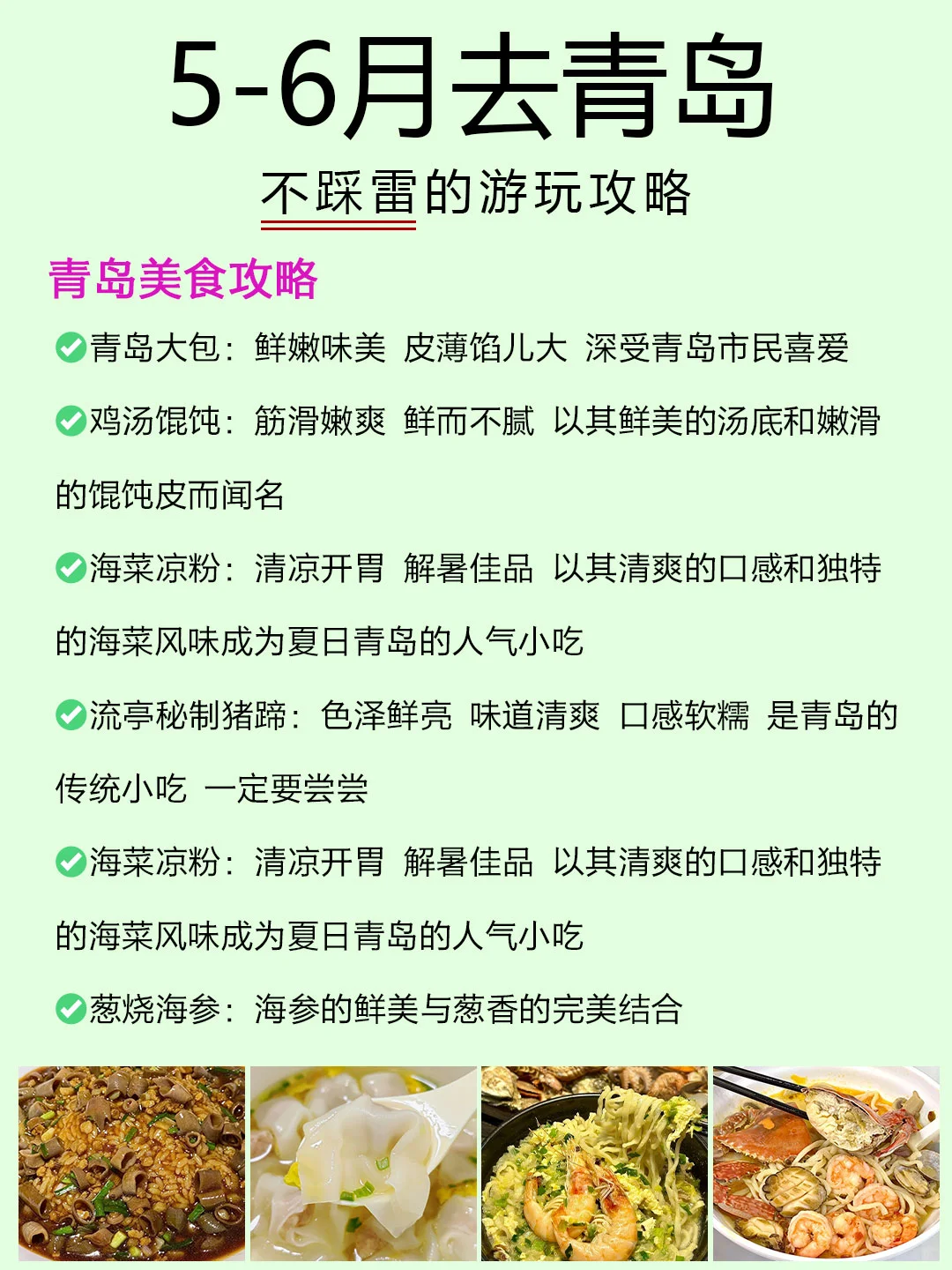 5-6月去青岛

不踩雷的游玩攻略

青岛美食攻略

✅青岛大包：鲜嫩味美 皮薄馅儿大 深受青岛市民喜爱

✅鸡汤馄饨：筋滑嫩爽 鲜而不腻 以其鲜美的汤底和嫩滑的馄饨皮而闻名

✅海菜凉粉：清凉开胃 解暑佳品 以其清爽的口感和独特的海菜风味成为夏日青岛的人气小吃

✅流亭秘制猪蹄：色泽鲜亮 味道清爽 口感软糯 是青岛的传统小吃 一定要尝尝

✅海菜凉粉：清凉开胃 解暑佳品 以其清爽的口感和独特的海菜风味成为夏日青岛的人气小吃

✅葱烧海参：海参的鲜美与葱香的完美结合